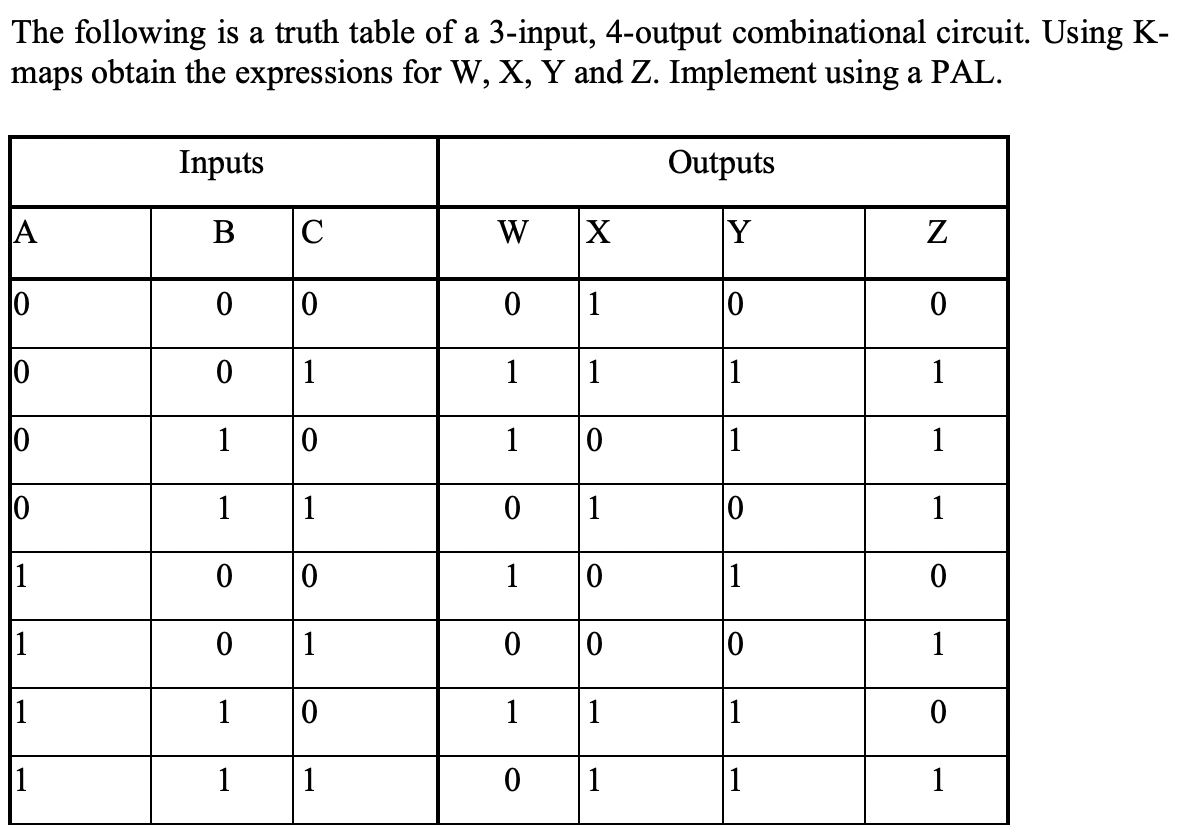 The following is a truth table of a 3-input, 4-output combinational circuit. Using K-maps obtain the expressions for W, X, Y and Z. Implement using a PAL.

| Inputs | | | Outputs | | | |
|---|---|---|---|---|---|---|
| A | B | C | W | X | Y | Z |
| 0 | 0 | 0 | 0 | 1 | 0 | 0 |
| 0 | 0 | 1 | 1 | 1 | 1 | 1 |
| 0 | 1 | 0 | 1 | 0 | 1 | 1 |
| 0 | 1 | 1 | 0 | 1 | 0 | 1 |
| 1 | 0 | 0 | 1 | 0 | 1 | 0 |
| 1 | 0 | 1 | 0 | 0 | 0 | 1 |
| 1 | 1 | 0 | 1 | 1 | 1 | 0 |
| 1 | 1 | 1 | 0 | 1 | 1 | 1 |